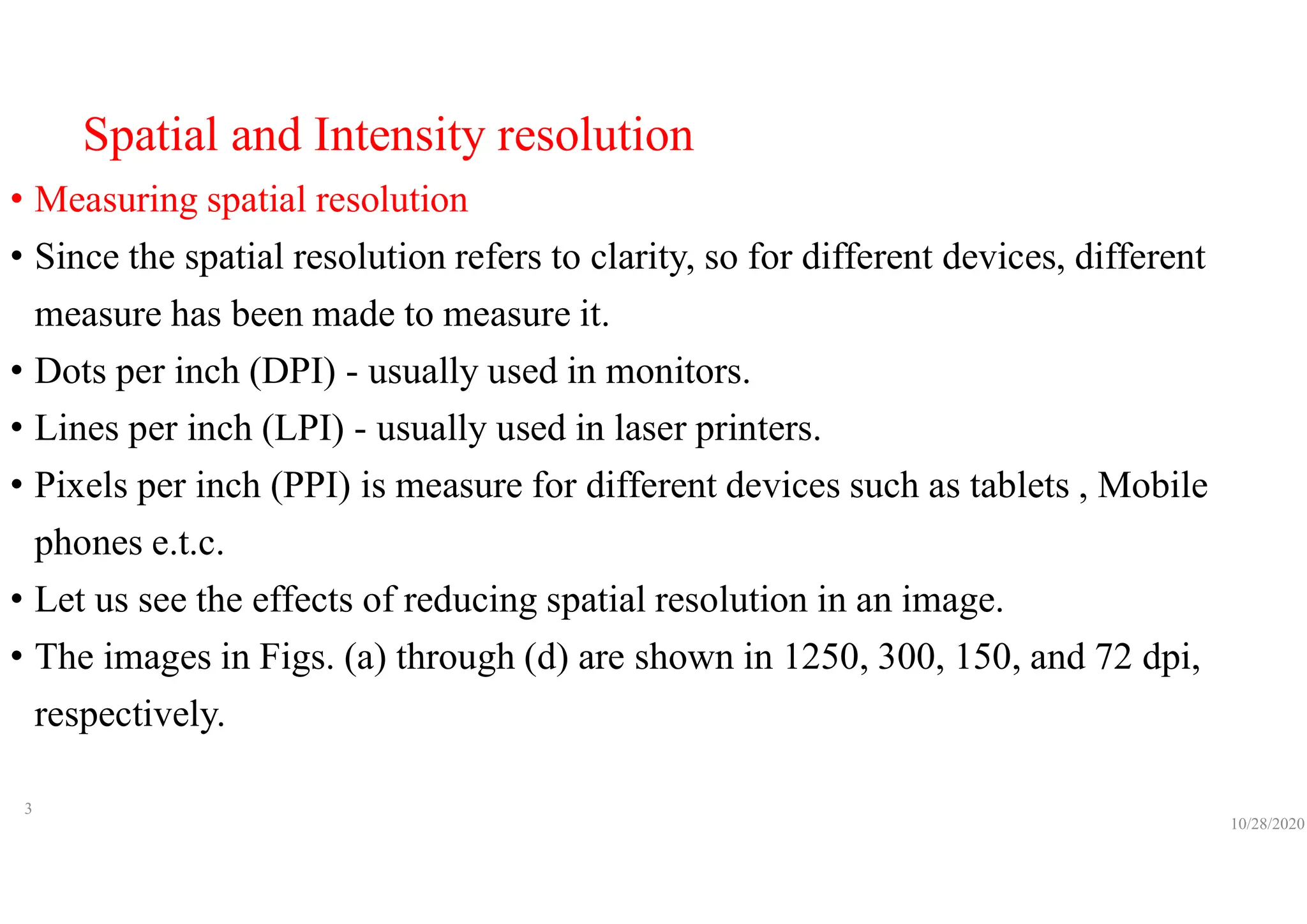 Spatial and Intensity resolution

• Measuring spatial resolution

• Since the spatial resolution refers to clarity, so for different devices, different measure has been made to measure it.

• Dots per inch (DPI) - usually used in monitors.

• Lines per inch (LPI) - usually used in laser printers.

• Pixels per inch (PPI) is measure for different devices such as tablets , Mobile phones e.t.c.

• Let us see the effects of reducing spatial resolution in an image.

• The images in Figs. (a) through (d) are shown in 1250, 300, 150, and 72 dpi, respectively.

3

10/28/2020